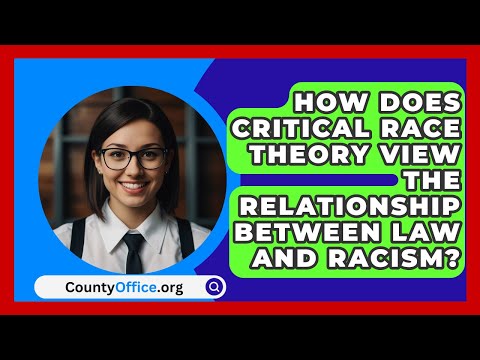 HOW DOES CRITICAL RACE THEORY VIEW THE RELATIONSHIP BETWEEN LAW AND RACISM?

CountyOffice.org